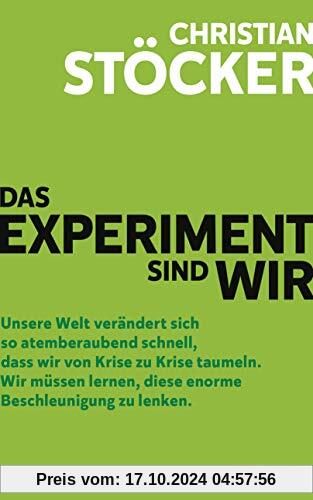 CHRISTIAN
STÖCKER

DAS
EXPERIMENT
SIND WIR

Unsere Welt verändert sich so atemberaubend schnell, dass wir von Krise zu Krise taumeln. Wir müssen lernen, diese enorme Beschleunigung zu lenken.

Preis vom: 17.10.2024 04:57:56